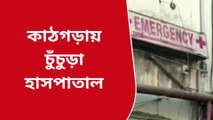 কাঠগড়ায়
চুঁচুড়া
হাসপাতাল

EMERGENCY